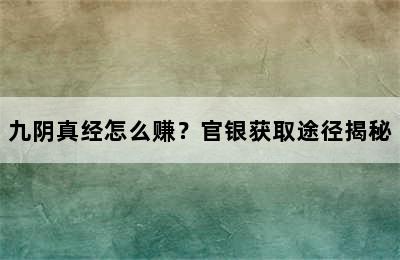 九阴真经怎么赚？官银获取途径揭秘